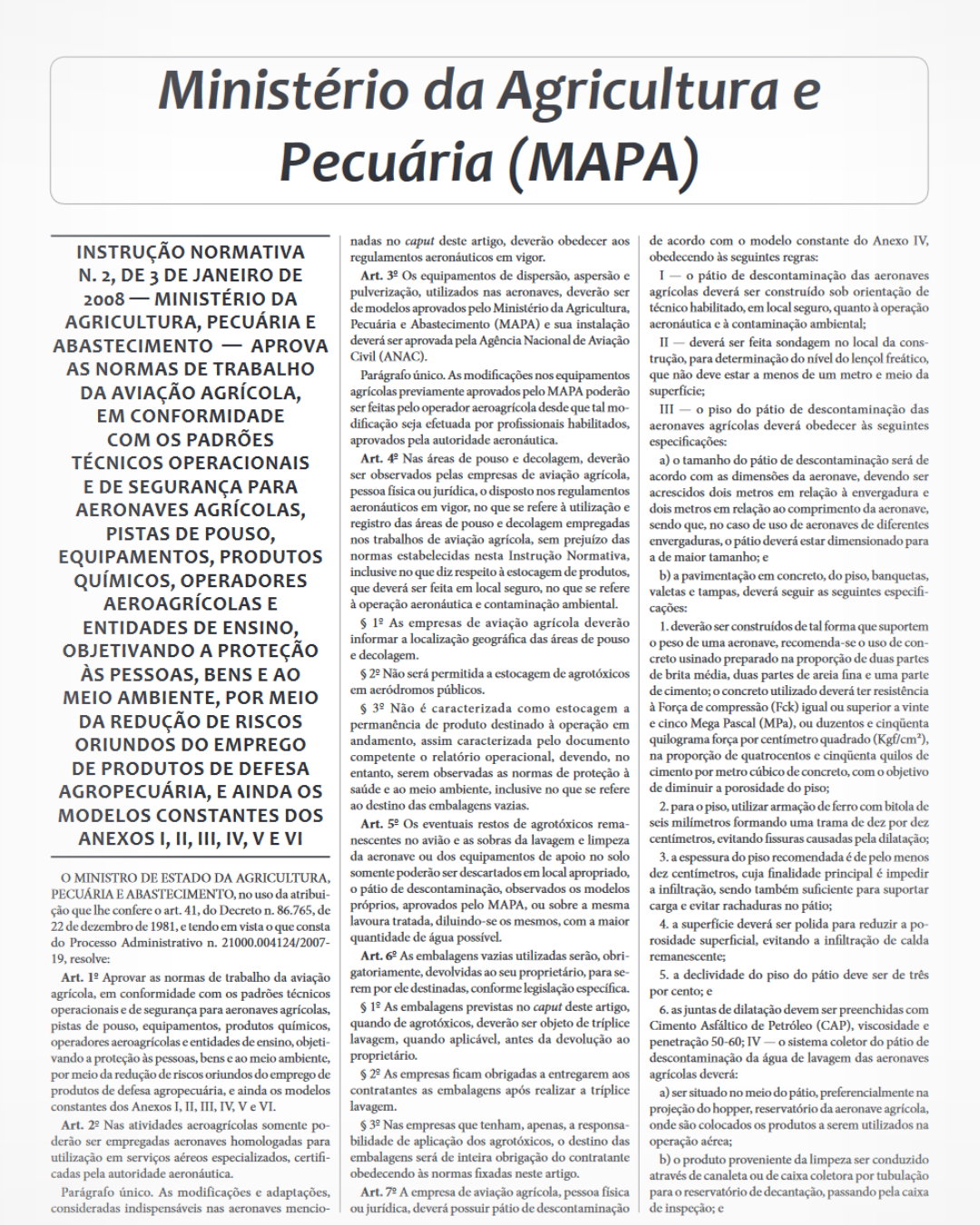 Ministério da Agricultura e Pecuária (MAPA)

INSTRUÇÃO NORMATIVA N. 2, DE 3 DE JANEIRO DE 2008 — MINISTÉRIO DA AGRICULTURA, PECUÁRIA E ABASTECIMENTO — APROVA AS NORMAS DE TRABALHO DA AVIAÇÃO AGRÍCOLA, EM CONFORMIDADE COM OS PADRÕES TÉCNICOS OPERACIONAIS E DE SEGURANÇA PARA AERONAVES AGRÍCOLAS, PISTAS DE POUSO, EQUIPAMENTOS, PRODUTOS QUÍMICOS, OPERADORES AEROAGRÍCOLAS E ENTIDADES DE ENSINO, OBJETIVANDO A PROTEÇÃO ÀS PESSOAS, BENS E AO MEIO AMBIENTE, POR MEIO DA REDUÇÃO DE RISCOS ORIUNDOS DO EMPREGO DE PRODUTOS DE DEFESA AGROPECUÁRIA, E AINDA OS MODELOS CONSTANTES DOS ANEXOS I, II, III, IV, V E VI

O MINISTRO DE ESTADO DA AGRICULTURA, PECUÁRIA E ABASTECIMENTO, no uso da atribuição que lhe confere o art. 41, do Decreto n. 86.765, de 22 de dezembro de 1981, e tendo em vista o que consta do Processo Administrativo n. 21000.004124/2007-19, resolve:

Art. 1º Aprovar as normas de trabalho da aviação agrícola, em conformidade com os padrões técnicos operacionais e de segurança para aeronaves agrícolas, pistas de pouso, equipamentos, produtos químicos, operadores aeroagrícolas e entidades de ensino, objetivando a proteção às pessoas, bens e ao meio ambiente, por meio da redução de riscos oriundos do emprego de produtos de defesa agropecuária, e ainda os modelos constantes dos Anexos I, II, III, IV, V e VI.

Art. 2º Nas atividades aeroagrícolas somente poderão ser empregadas aeronaves homologadas para utilização em serviços aéreos especializados, certificadas pela autoridade aeronáutica.

Parágrafo único. As modificações e adaptações, consideradas indispensáveis nas aeronaves mencionadas no caput deste artigo, deverão obedecer aos regulamentos aeronáuticos em vigor.

Art. 3º Os equipamentos de dispersão, aspersão e pulverização, utilizados nas aeronaves, deverão ser de modelos aprovados pelo Ministério da Agricultura, Pecuária e Abastecimento (MAPA) e sua instalação deverá ser aprovada pela Agência Nacional de Aviação Civil (ANAC).

Parágrafo único. As modificações nos equipamentos agrícolas previamente aprovados pelo MAPA poderão ser feitas pelo operador aeroagrícola desde que tal modificação seja efetuada por profissionais habilitados, aprovados pela autoridade aeronáutica.

Art. 4º Nas áreas de pouso e decolagem, deverão ser observados pelas empresas de aviação agrícola, pessoa física ou jurídica, o disposto nos regulamentos aeronáuticos em vigor, no que se refere à utilização e registro das áreas de pouso e decolagem empregadas nos trabalhos de aviação agrícola, sem prejuízo das normas estabelecidas nesta Instrução Normativa, inclusive no que diz respeito à estocagem de produtos, que deverá ser feita em local seguro, no que se refere à operação aeronáutica e contaminação ambiental.

§ 1º As empresas de aviação agrícola deverão informar a localização geográfica das áreas de pouso e decolagem.

§ 2º Não será permitida a estocagem de agrotóxicos em aeródromos públicos.

§ 3º Não é caracterizada como estocagem a permanência de produto destinado à operação em andamento, assim caracterizada pelo documento competente o relatório operacional, devendo, no entanto, serem observadas as normas de proteção à saúde e ao meio ambiente, inclusive no que se refere ao destino das embalagens vazias.

Art. 5º Os eventuais restos de agrotóxicos remanescentes no avião e as sobras da lavagem e limpeza da aeronave ou dos equipamentos de apoio no solo somente poderão ser descartados em local apropriado, o pátio de descontaminação, observados os modelos próprios, aprovados pelo MAPA, ou sobre a mesma lavoura tratada, diluindo-se os mesmos, com a maior quantidade de água possível.

Art. 6º As embalagens vazias utilizadas serão, obrigatoriamente, devolvidas ao seu proprietário, para serem por ele destinadas, conforme legislação específica.

§ 1º As embalagens previstas no caput deste artigo, quando de agrotóxicos, deverão ser objeto de tríplice lavagem, quando aplicável, antes da devolução ao proprietário.

§ 2º As empresas ficam obrigadas a entregarem aos contratantes as embalagens após realizar a tríplice lavagem.

§ 3º Nas empresas que tenham, apenas, a responsabilidade de aplicação dos agrotóxicos, o destino das embalagens será de inteira obrigação do contratante obedecendo às normas fixadas neste artigo.

Art. 7º A empresa de aviação agrícola, pessoa física ou jurídica, deverá possuir pátio de descontaminação de acordo com o modelo constante do Anexo IV, obedecendo às seguintes regras:

I — o pátio de descontaminação das aeronaves agrícolas deverá ser construído sob orientação de técnico habilitado, em local seguro, quanto à operação aeronáutica e à contaminação ambiental;

II — deverá ser feita sondagem no local da construção, para determinação do nível do lençol freático, que não deve estar a menos de um metro e meio da superfície;

III — o piso do pátio de descontaminação das aeronaves agrícolas deverá obedecer às seguintes especificações:

a) o tamanho do pátio de descontaminação será de acordo com as dimensões da aeronave, devendo ser acrescidos dois metros em relação à envergadura e dois metros em relação ao comprimento da aeronave, sendo que, no caso de uso de aeronaves de diferentes envergaduras, o pátio deverá estar dimensionado para a de maior tamanho; e

b) a pavimentação em concreto, do piso, banquetas, valetas e tampas, deverá seguir as seguintes especificações:

1. deverão ser construídos de tal forma que suportem o peso de uma aeronave, recomenda-se o uso de concreto usinado preparado na proporção de duas partes de brita média, duas partes de areia fina e uma parte de cimento; o concreto utilizado deverá ter resistência à Força de compressão (Fck) igual ou superior a vinte e cinco Mega Pascal (MPa), ou duzentos e cinqüenta quilograma força por centímetro quadrado (Kgf/cm²), na proporção de quatrocentos e cinqüenta quilos de cimento por metro cúbico de concreto, com o objetivo de diminuir a porosidade do piso;

2. para o piso, utilizar armação de ferro com bitola de seis milímetros formando uma trama de dez por dez centímetros, evitando fissuras causadas pela dilatação;

3. a espessura do piso recomendada é de pelo menos dez centímetros, cuja finalidade principal é impedir a infiltração, sendo também suficiente para suportar carga e evitar rachaduras no pátio;

4. a superfície deverá ser polida para reduzir a porosidade superficial, evitando a infiltração de calda remanescente;

5. a declividade do piso do pátio deve ser de três por cento; e

6. as juntas de dilatação devem ser preenchidas com Cimento Asfáltico de Petróleo (CAP), viscosidade e penetração 50-60; IV — o sistema coletor do pátio de descontaminação da água de lavagem das aeronaves agrícolas deverá:

a) ser situado no meio do pátio, preferencialmente na projeção do hopper, reservatório da aeronave agrícola, onde são colocados os produtos a serem utilizados na operação aérea;

b) o produto proveniente da limpeza ser conduzido através de canaleta ou de caixa coletora por tubulação para o reservatório de decantação, passando pela caixa de inspeção; e